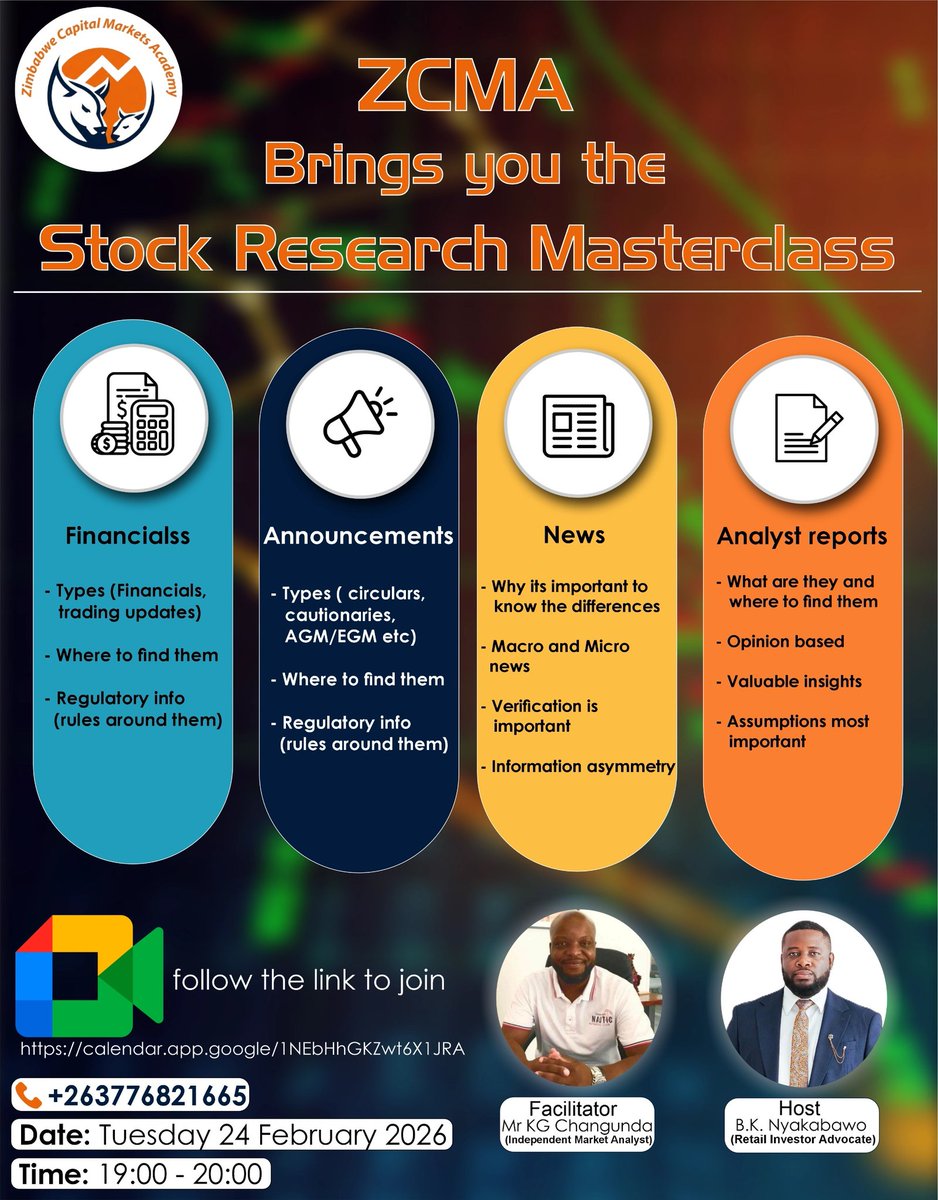 Zimbabwe Capital Markets Academy

ZCMA
Brings you the
Stock Research Masterclass

Financialss

- Types (Financials, trading updates)

- Where to find them

- Regulatory info (rules around them)

Announcements

- Types ( circulars, cautionaries, AGM/EGM etc)

- Where to find them

- Regulatory info (rules around them)

News

- Why its important to know the differences

- Macro and Micro news

- Verification is important

- Information asymmetry

Analyst reports

- What are they and where to find them

- Opinion based

- Valuable insights

- Assumptions most important

follow the link to join

https://calendar.app.google/1NEbHhGKZwt6X1JRA

+263776821665

Date: Tuesday 24 February 2026

Time: 19:00 - 20:00

Facilitator
Mr KG Changunda
(Independent Market Analyst)

Host
B.K. Nyakabawo
(Retail Investor Advocate)